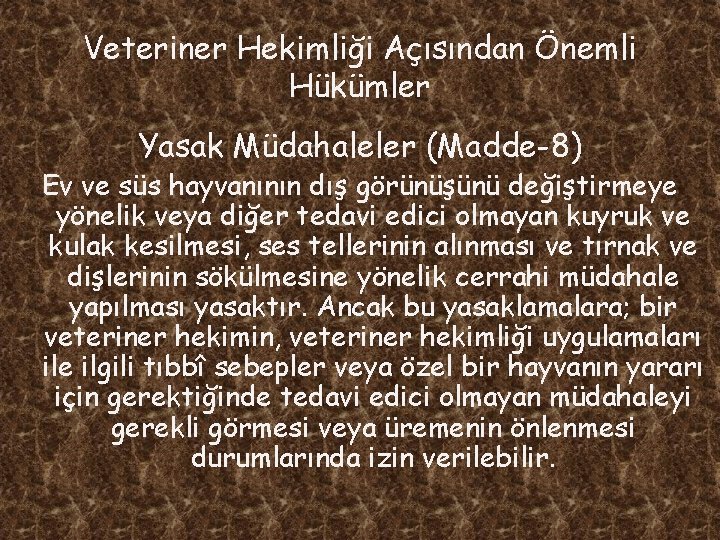 Veteriner Hekimliği Açısından Önemli Hükümler

Yasak Müdahaleler (Madde-8)

Ev ve süs hayvanının dış görünüşünü değiştirmeye yönelik veya diğer tedavi edici olmayan kuyruk ve kulak kesilmesi, ses tellerinin alınması ve tırnak ve dişlerinin sökülmesine yönelik cerrahi müdahale yapılması yasaktır. Ancak bu yasaklamalara; bir veteriner hekimin, veteriner hekimliği uygulamaları ile ilgili tıbbî sebepler veya özel bir hayvanın yararı için gerektiğinde tedavi edici olmayan müdahaleyi gerekli görmesi veya üremenin önlenmesi durumlarında izin verilebilir.